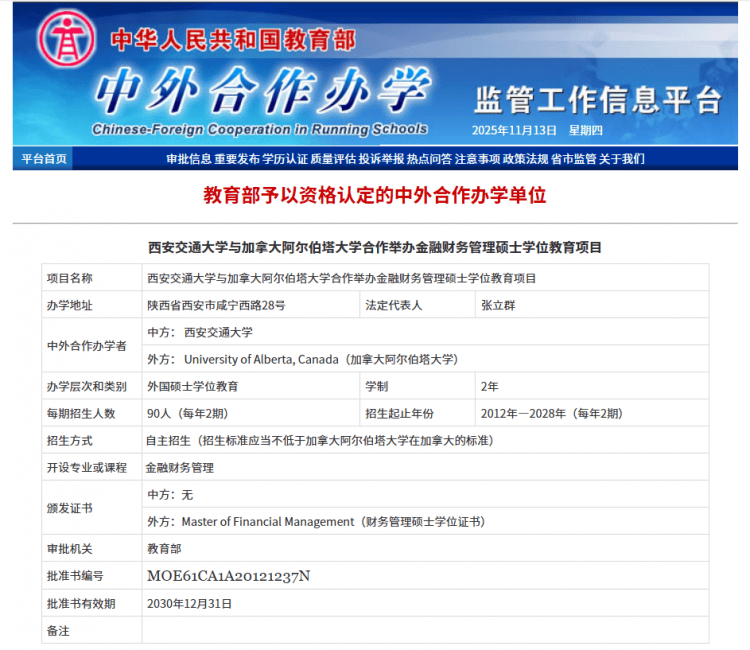 中华人民共和国教育部
中外合作办学
Chinese-Foreign Cooperation in Running Schools
监管工作信息平台
2025年11月13日 星期四

平台首页 审批信息 重要发布 学历认证 质量评估 投诉举报 热点问答 注意事项 政策法规 省市监管 关于我们

教育部予以资格认定的中外合作办学单位

西安交通大学与加拿大阿尔伯塔大学合作举办金融财务管理硕士学位教育项目

| 项目名称 | 西安交通大学与加拿大阿尔伯塔大学合作举办金融财务管理硕士学位教育项目 | | |
|---|---|---|---|
| 办学地址 | 陕西省西安市咸宁西路28号 | 法定代表人 | 张立群 |
| 中外合作办学者 | 中方： 西安交通大学 | | |
| | 外方： University of Alberta, Canada（加拿大阿尔伯塔大学） | | |
| 办学层次和类别 | 外国硕士学位教育 | 学制 | 2年 |
| 每期招生人数 | 90人（每年2期） | 招生起止年份 | 2012年—2028年（每年2期） |
| 招生方式 | 自主招生（招生标准应当不低于加拿大阿尔伯塔大学在加拿大的标准） | | |
| 开设专业或课程 | 金融财务管理 | | |
| 颁发证书 | 中方：无 | | |
| | 外方：Master of Financial Management（财务管理硕士学位证书） | | |
| 审批机关 | 教育部 | | |
| 批准书编号 | MOE61CA1A20121237N | | |
| 批准书有效期 | 2030年12月31日 | | |
| 备注 | | | |